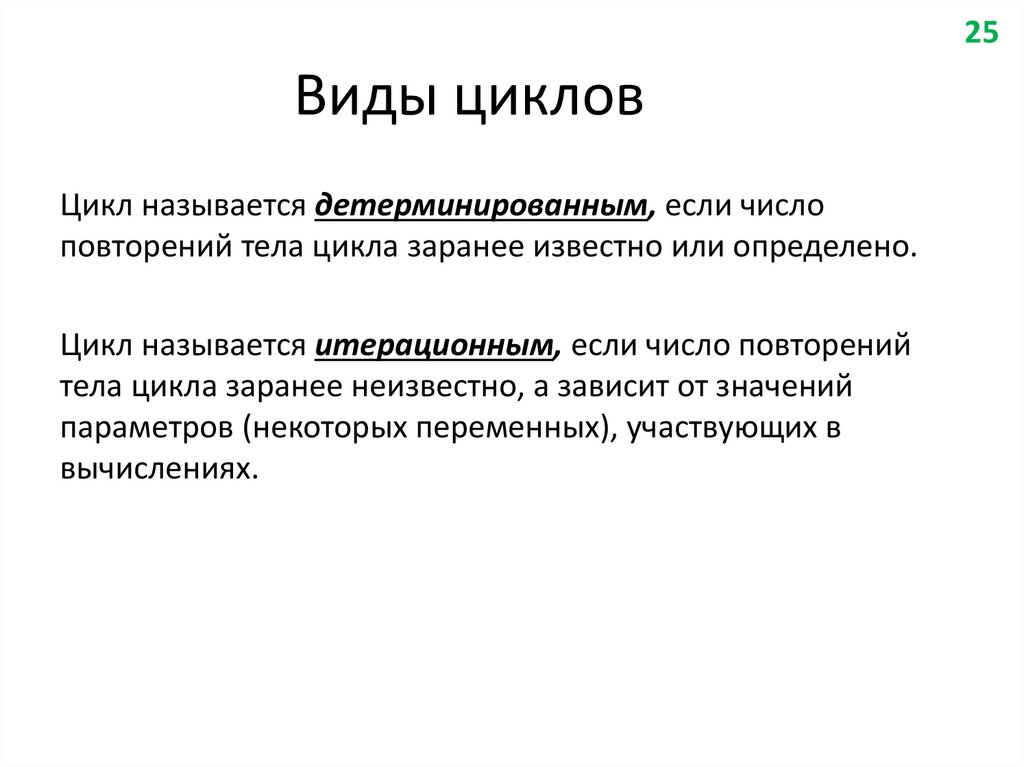 25

Виды циклов

Цикл называется детерминированным, если число повторений тела цикла заранее известно или определено.

Цикл называется итерационным, если число повторений тела цикла заранее неизвестно, а зависит от значений параметров (некоторых переменных), участвующих в вычислениях.